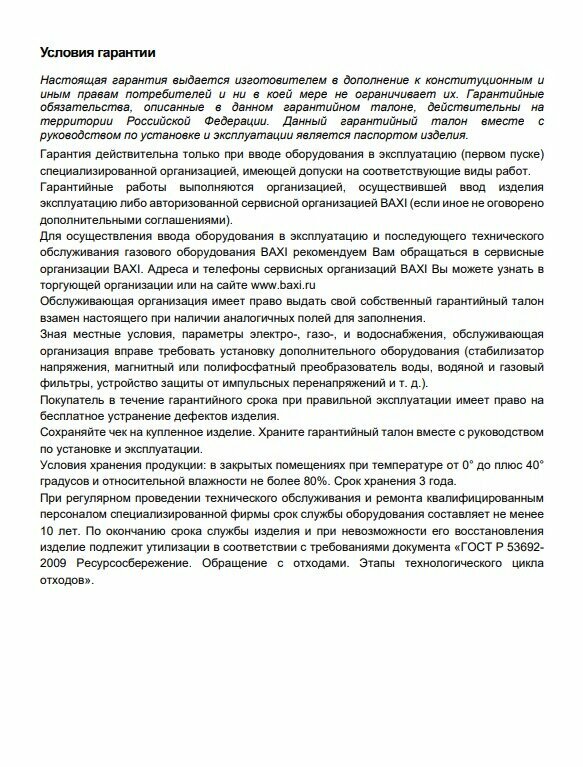 Условия гарантии

Настоящая гарантия выдается изготовителем в дополнение к конституционным и иным правам потребителей и ни в коей мере не ограничивает их. Гарантийные обязательства, описанные в данном гарантийном талоне, действительны на территории Российской Федерации. Данный гарантийный талон вместе с руководством по установке и эксплуатации является паспортом изделия.

Гарантия действительна только при вводе оборудования в эксплуатацию (первом пуске) специализированной организацией, имеющей допуски на соответствующие виды работ.

Гарантийные работы выполняются организацией, осуществившей ввод изделия эксплуатацию либо авторизованной сервисной организацией BAXI (если иное не оговорено дополнительными соглашениями).

Для осуществления ввода оборудования в эксплуатацию и последующего технического обслуживания газового оборудования BAXI рекомендуем Вам обращаться в сервисные организации BAXI. Адреса и телефоны сервисных организаций BAXI Вы можете узнать в торгующей организации или на сайте www.baxi.ru

Обслуживающая организация имеет право выдать свой собственный гарантийный талон взамен настоящего при наличии аналогичных полей для заполнения.

Зная местные условия, параметры электро-, газо-, и водоснабжения, обслуживающая организация вправе требовать установку дополнительного оборудования (стабилизатор напряжения, магнитный или полифосфатный преобразователь воды, водяной и газовый фильтры, устройство защиты от импульсных перенапряжений и т. д.).

Покупатель в течение гарантийного срока при правильной эксплуатации имеет право на бесплатное устранение дефектов изделия.

Сохраняйте чек на купленное изделие. Храните гарантийный талон вместе с руководством по установке и эксплуатации.

Условия хранения продукции: в закрытых помещениях при температуре от 0° до плюс 40° градусов и относительной влажности не более 80%. Срок хранения 3 года.

При регулярном проведении технического обслуживания и ремонта квалифицированным персоналом специализированной фирмы срок службы оборудования составляет не менее 10 лет. По окончанию срока службы изделия и при невозможности его восстановления изделие подлежит утилизации в соответствии с требованиями документа «ГОСТ Р 53692-2009 Ресурсосбережение. Обращение с отходами. Этапы технологического цикла отходов».